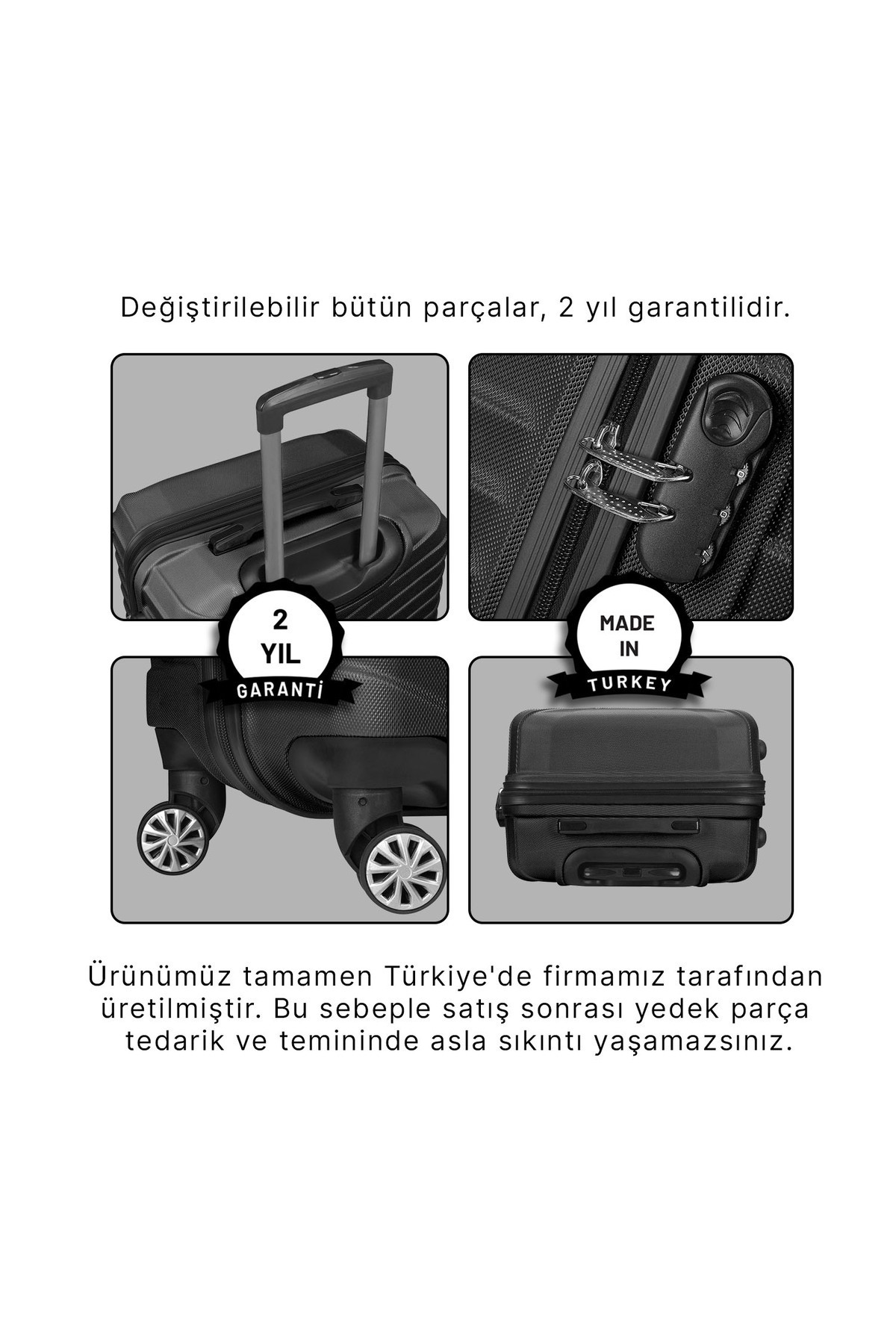 Değiştirilebilir bütün parçalar, 2 yıl garantilidir.

2
YIL
GARANTİ

MADE
IN
TURKEY

Ürünümüz tamamen Türkiye'de firmamız tarafından üretilmiştir. Bu sebeple satış sonrası yedek parça tedarik ve temininde asla sıkıntı yaşamazsınız.